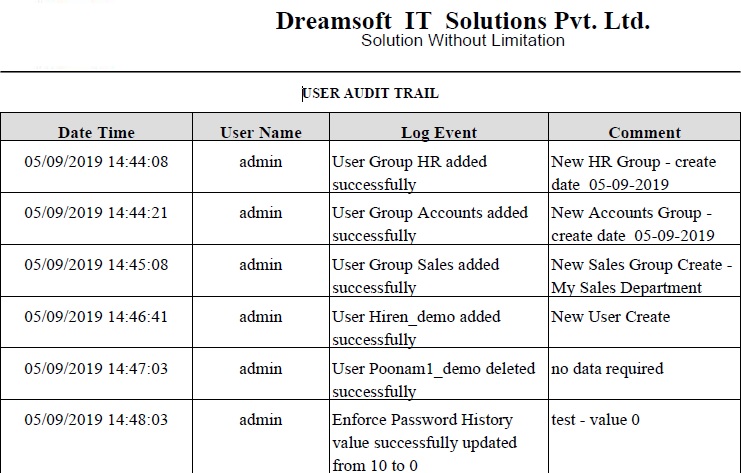 Dreamsoft IT Solutions Pvt. Ltd.
Solution Without Limitation

USER AUDIT TRAIL

| Date Time | User Name | Log Event | Comment |
|---|---|---|---|
| 05/09/2019 14:44:08 | admin | User Group HR added successfully | New HR Group - create date 05-09-2019 |
| 05/09/2019 14:44:21 | admin | User Group Accounts added successfully | New Accounts Group - create date 05-09-2019 |
| 05/09/2019 14:45:08 | admin | User Group Sales added successfully | New Sales Group Create - My Sales Department |
| 05/09/2019 14:46:41 | admin | User Hiren_demo added successfully | New User Create |
| 05/09/2019 14:47:03 | admin | User Poonam1_demo deleted successfully | no data required |
| 05/09/2019 14:48:03 | admin | Enforce Password History value successfully updated from 10 to 0 | test - value 0 |